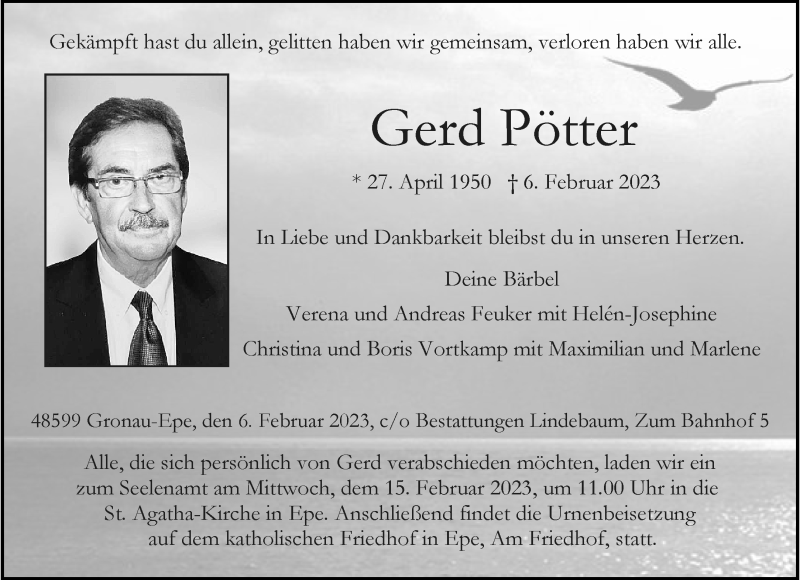 Gekämpft hast du allein, gelitten haben wir gemeinsam, verloren haben wir alle.

Gerd Pötter

* 27. April 1950 † 6. Februar 2023

In Liebe und Dankbarkeit bleibst du in unseren Herzen.

Deine Bärbel
Verena und Andreas Feuker mit Helén-Josephine
Christina und Boris Vortkamp mit Maximilian und Marlene

48599 Gronau-Epe, den 6. Februar 2023, c/o Bestattungen Lindebaum, Zum Bahnhof 5

Alle, die sich persönlich von Gerd verabschieden möchten, laden wir ein zum Seelenamt am Mittwoch, dem 15. Februar 2023, um 11.00 Uhr in die St. Agatha-Kirche in Epe. Anschließend findet die Urnenbeisetzung auf dem katholischen Friedhof in Epe, Am Friedhof, statt.